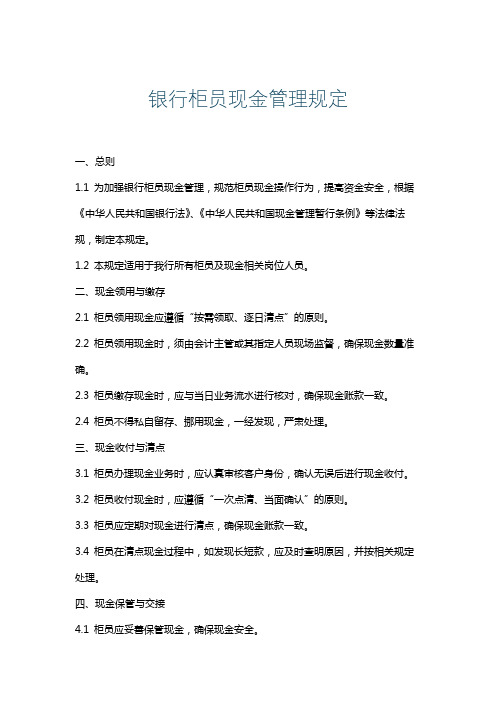 银行柜员现金管理规定

一、总则

1.1 为加强银行柜员现金管理，规范柜员现金操作行为，提高资金安全，根据《中华人民共和国银行法》、《中华人民共和国现金管理暂行条例》等法律法规，制定本规定。

1.2 本规定适用于我行所有柜员及现金相关岗位人员。

二、现金领用与缴存

2.1 柜员领用现金应遵循“按需领取、逐日清点”的原则。

2.2 柜员领用现金时，须由会计主管或其指定人员现场监督，确保现金数量准确。

2.3 柜员缴存现金时，应与当日业务流水进行核对，确保现金账款一致。

2.4 柜员不得私自留存、挪用现金，一经发现，严肃处理。

三、现金收付与清点

3.1 柜员办理现金业务时，应认真审核客户身份，确认无误后进行现金收付。

3.2 柜员收付现金时，应遵循“一次点清、当面确认”的原则。

3.3 柜员应定期对现金进行清点，确保现金账款一致。

3.4 柜员在清点现金过程中，如发现长短款，应及时查明原因，并按相关规定处理。

四、现金保管与交接

4.1 柜员应妥善保管现金，确保现金安全。